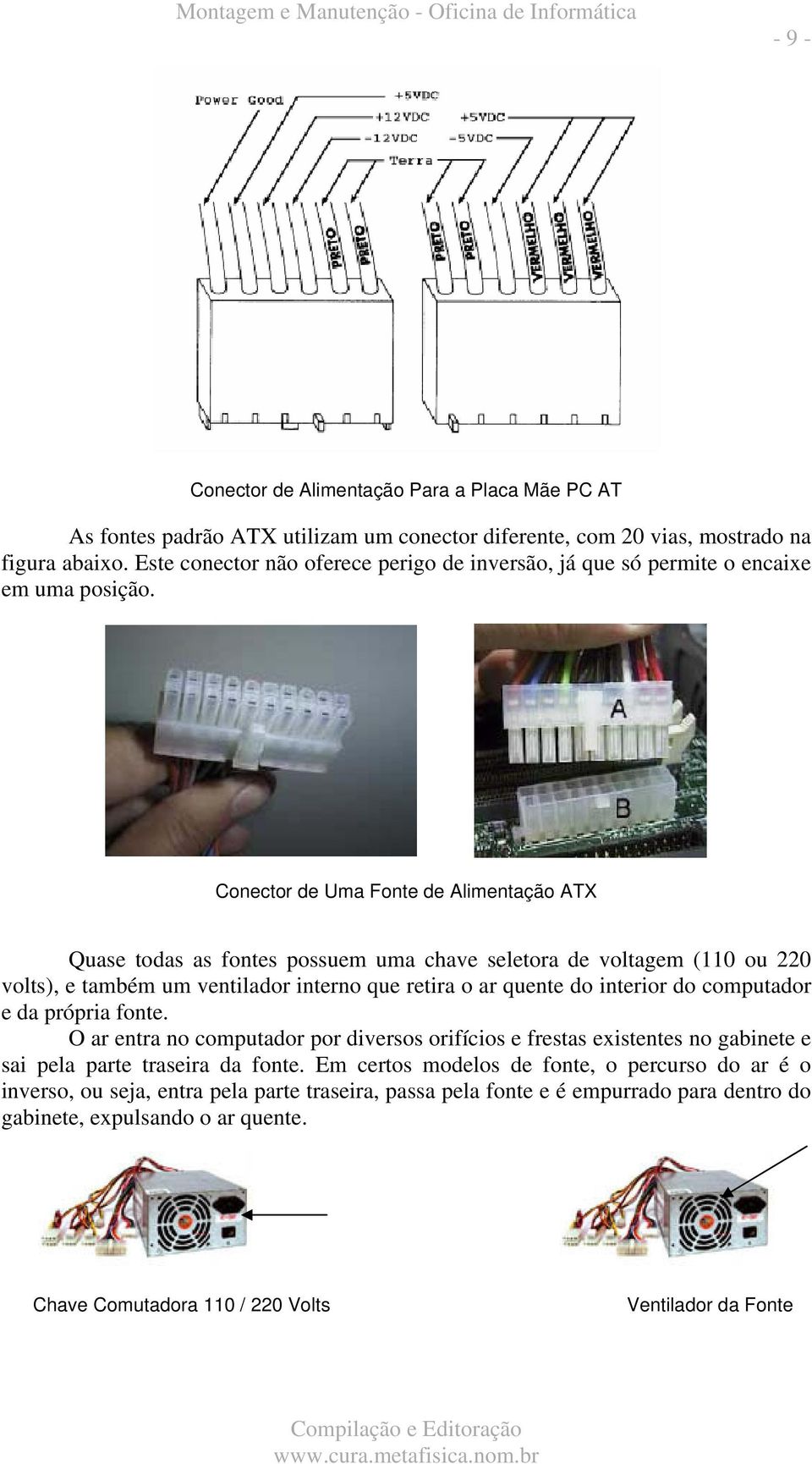 Montagem e Manutenção - Oficina de Informática

- 9 -

Power Good
+5VDC
+12VDC
+5VDC
-12VDC
-5VDC
Terra
PRETO
PRETO
PRETO
PRETO
VERMELHO
VERMELHO
VERMELHO

Conector de Alimentação Para a Placa Mãe PC AT

As fontes padrão ATX utilizam um conector diferente, com 20 vias, mostrado na figura abaixo. Este conector não oferece perigo de inversão, já que só permite o encaixe em uma posição.

A
B

Conector de Uma Fonte de Alimentação ATX

Quase todas as fontes possuem uma chave seletora de voltagem (110 ou 220 volts), e também um ventilador interno que retira o ar quente do interior do computador e da própria fonte.

O ar entra no computador por diversos orifícios e frestas existentes no gabinete e sai pela parte traseira da fonte. Em certos modelos de fonte, o percurso do ar é o inverso, ou seja, entra pela parte traseira, passa pela fonte e é empurrado para dentro do gabinete, expulsando o ar quente.

Chave Comutadora 110 / 220 Volts

Ventilador da Fonte

Compilação e Editoração
www.cura.metafisica.nom.br